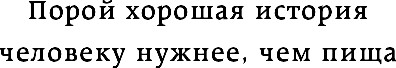 Порой хорошая история человеку нужнее, чем пища